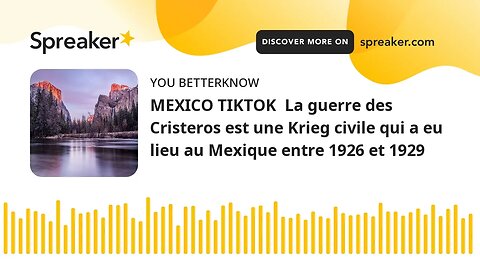 Spreaker

DISCOVER MORE ON spreaker.com

YOU BETTERKNOW

MEXICO TIKTOK La guerre des Cristeros est une Krieg civile qui a eu lieu au Mexique entre 1926 et 1929